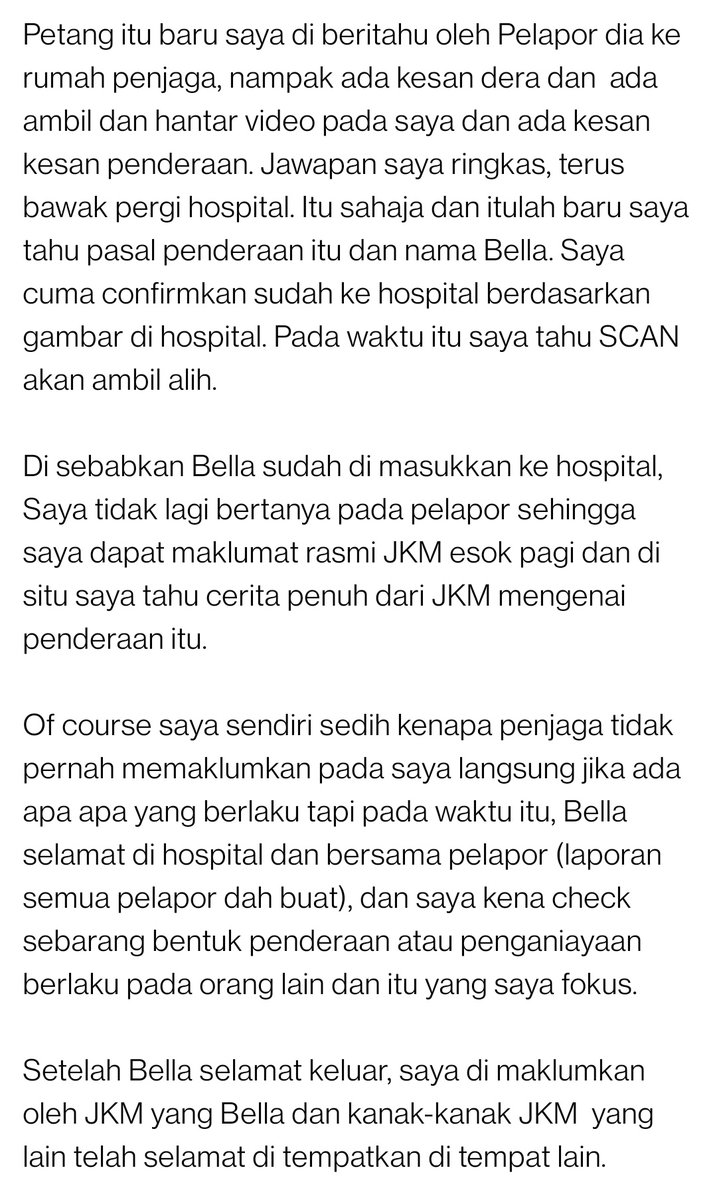 Petang itu baru saya di beritahu oleh Pelapor dia ke rumah penjaga, nampak ada kesan dera dan ada ambil dan hantar video pada saya dan ada kesan kesan penderaan. Jawapan saya ringkas, terus bawak pergi hospital. Itu sahaja dan itulah baru saya tahu pasal penderaan itu dan nama Bella. Saya cuma confirmkan sudah ke hospital berdasarkan gambar di hospital. Pada waktu itu saya tahu SCAN akan ambil alih.

Di sebabkan Bella sudah di masukkan ke hospital, Saya tidak lagi bertanya pada pelapor sehingga saya dapat maklumat rasmi JKM esok pagi dan di situ saya tahu cerita penuh dari JKM mengenai penderaan itu.

Of course saya sendiri sedih kenapa penjaga tidak pernah memaklumkan pada saya langsung jika ada apa apa yang berlaku tapi pada waktu itu, Bella selamat di hospital dan bersama pelapor (laporan semua pelapor dah buat), dan saya kena check sebarang bentuk penderaan atau penganiayaan berlaku pada orang lain dan itu yang saya fokus.

Setelah Bella selamat keluar, saya di maklumkan oleh JKM yang Bella dan kanak-kanak JKM yang lain telah selamat di tempatkan di tempat lain.